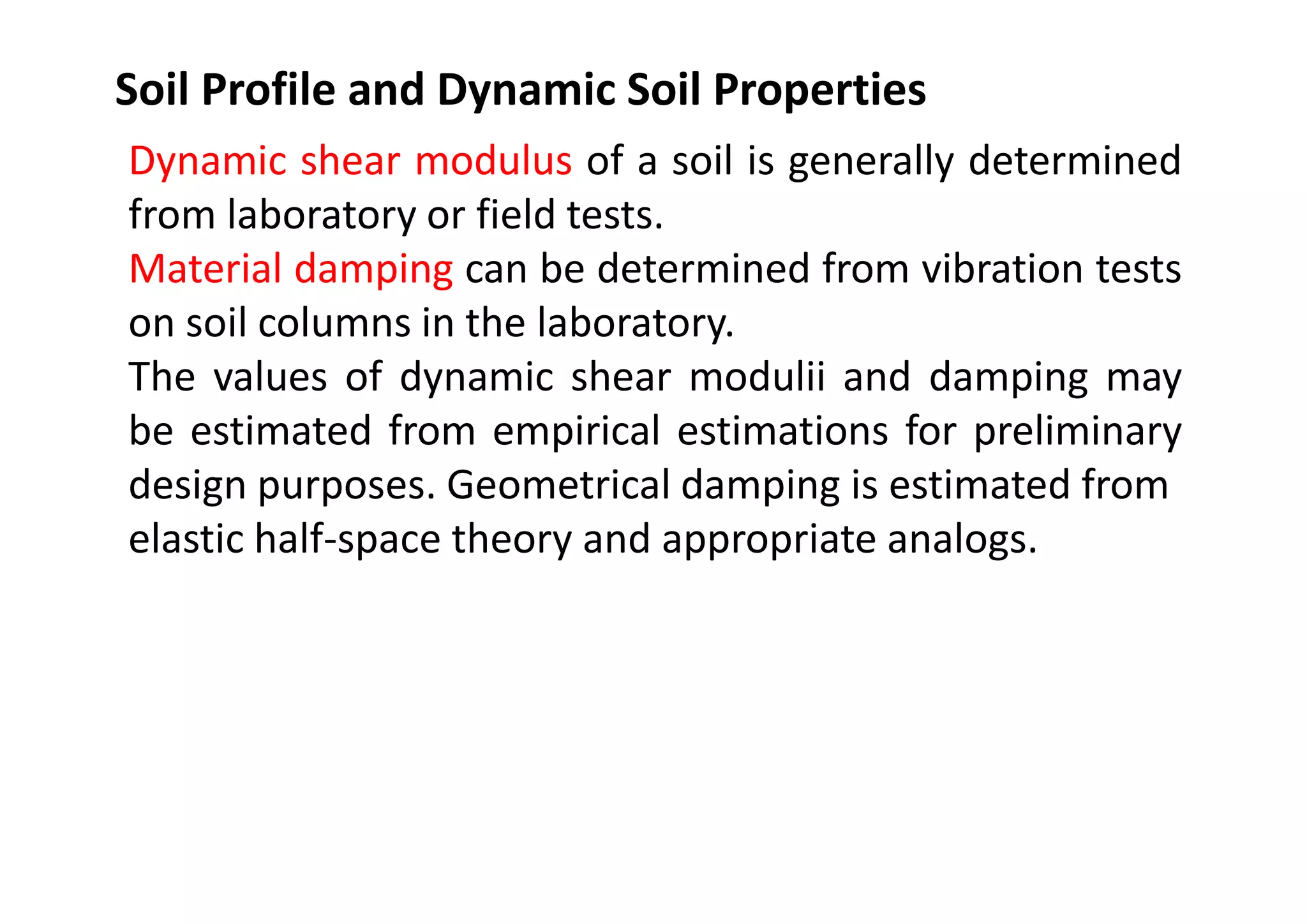 Soil Profile and Dynamic Soil Properties

Dynamic shear modulus of a soil is generally determined from laboratory or field tests.

Material damping can be determined from vibration tests on soil columns in the laboratory.

The values of dynamic shear modulii and damping may be estimated from empirical estimations for preliminary design purposes. Geometrical damping is estimated from elastic half-space theory and appropriate analogs.